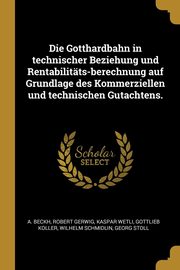 Die Gotthardbahn in technischer Beziehung und Rentabilitäts-berechnung auf Grundlage des Kommerziellen und technischen Gutachtens.

Scholar SELECT

A. BECKH, ROBERT GERWIG, KASPAR WETLI, GOTTLIEB KOLLER, WILHELM SCHMIDLIN, GEORG STOLL